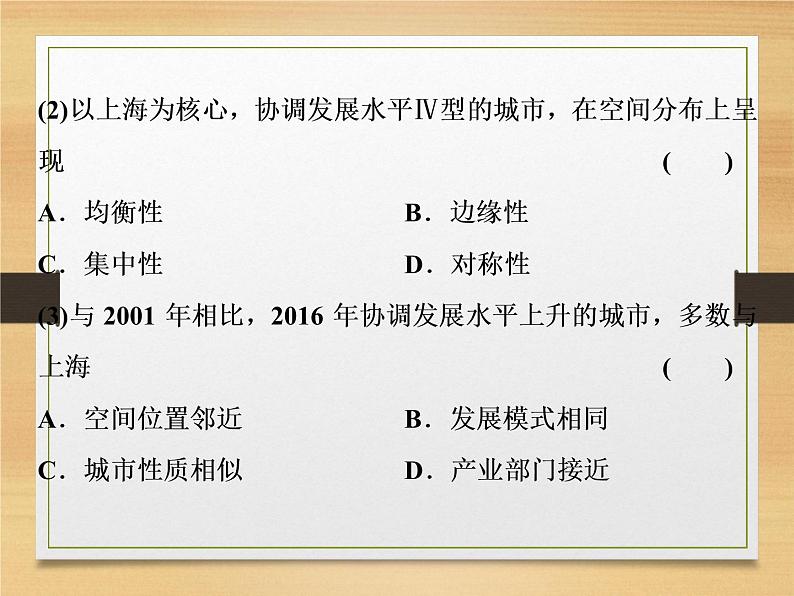 (2)以上海为核心，协调发展水平Ⅳ型的城市，在空间分布上呈现 (　　)

A．均衡性　　B．边缘性

C．集中性　　D．对称性

(3)与 2001 年相比，2016 年协调发展水平上升的城市，多数与上海 (　　)

A．空间位置邻近　　B．发展模式相同

C．城市性质相似　　D．产业部门接近